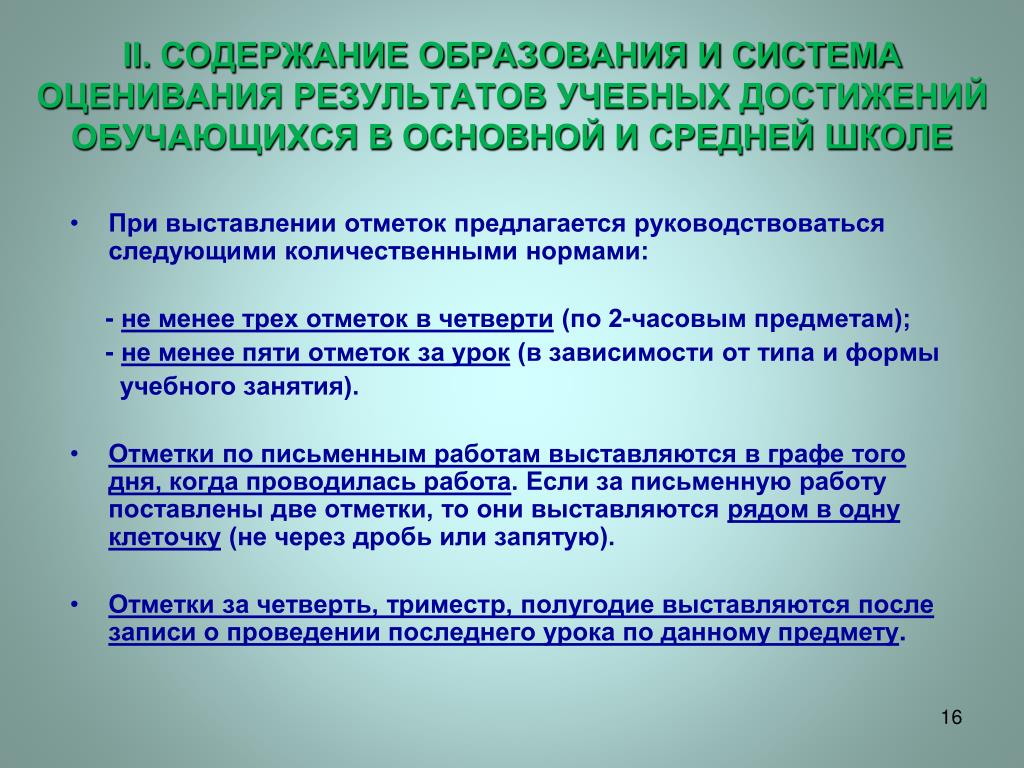 II. СОДЕРЖАНИЕ ОБРАЗОВАНИЯ И СИСТЕМА ОЦЕНИВАНИЯ РЕЗУЛЬТАТОВ УЧЕБНЫХ ДОСТИЖЕНИЙ ОБУЧАЮЩИХСЯ В ОСНОВНОЙ И СРЕДНЕЙ ШКОЛЕ

• При выставлении отметок предлагается руководствоваться следующими количественными нормами:

- не менее трех отметок в четверти (по 2-часовым предметам);
- не менее пяти отметок за урок (в зависимости от типа и формы учебного занятия).

• Отметки по письменным работам выставляются в графе того дня, когда проводилась работа. Если за письменную работу поставлены две отметки, то они выставляются рядом в одну клеточку (не через дробь или запятую).

• Отметки за четверть, триместр, полугодие выставляются после записи о проведении последнего урока по данному предмету.

16